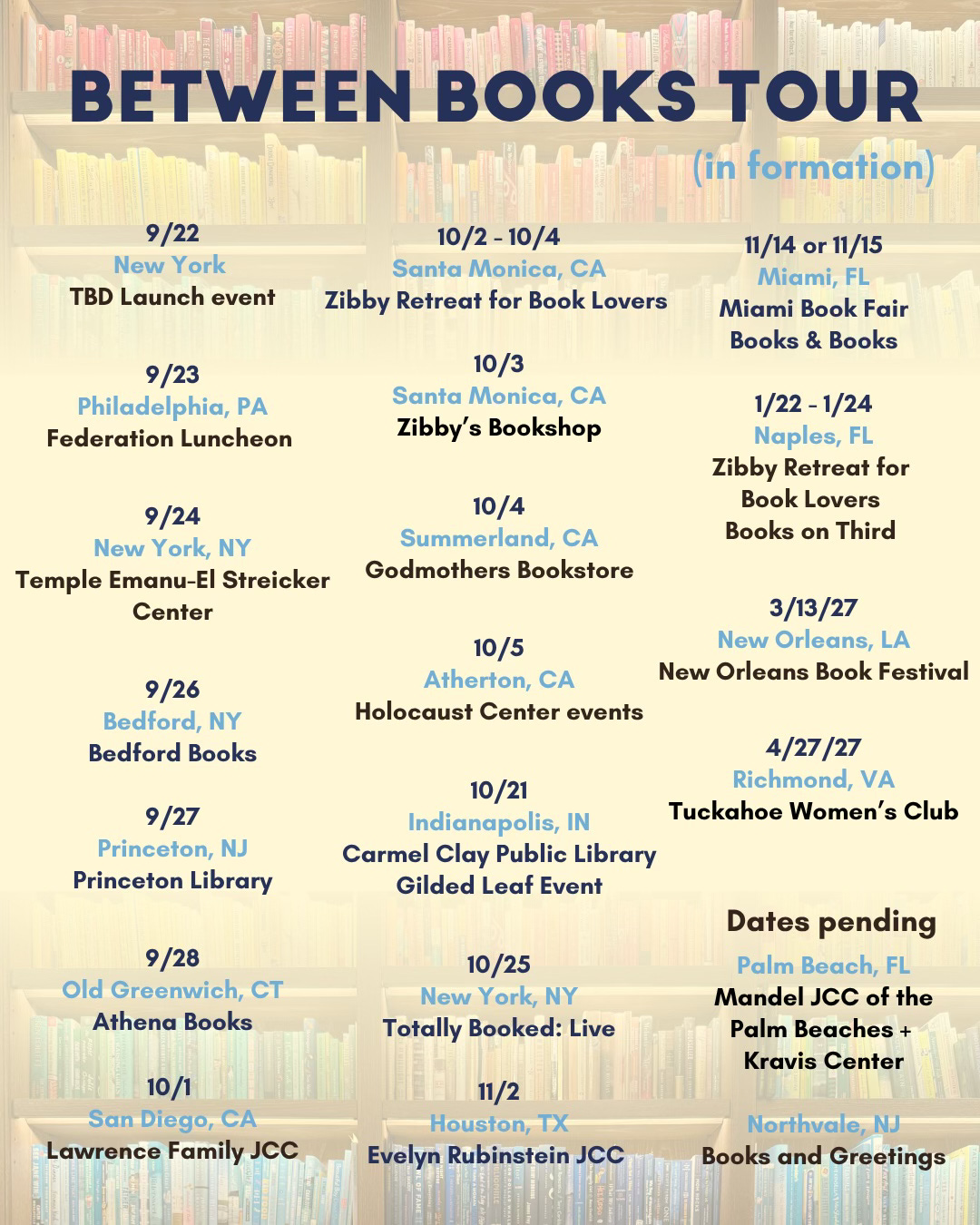 BETWEEN BOOKS TOUR

(in formation)

9/22
New York
TBD Launch event

9/23
Philadelphia, PA
Federation Luncheon

9/24
New York, NY
Temple Emanu-El Streicker Center

9/26
Bedford, NY
Bedford Books

9/27
Princeton, NJ
Princeton Library

9/28
Old Greenwich, CT
Athena Books

10/1
San Diego, CA
Lawrence Family JCC

10/2 - 10/4
Santa Monica, CA
Zibby Retreat for Book Lovers

10/3
Santa Monica, CA
Zibby's Bookshop

10/4
Summerland, CA
Godmothers Bookstore

10/5
Atherton, CA
Holocaust Center events

10/21
Indianapolis, IN
Carmel Clay Public Library
Gilded Leaf Event

10/25
New York, NY
Totally Booked: Live

11/2
Houston, TX
Evelyn Rubinstein JCC

11/14 or 11/15
Miami, FL
Miami Book Fair
Books & Books

1/22 - 1/24
Naples, FL
Zibby Retreat for Book Lovers
Books on Third

3/13/27
New Orleans, LA
New Orleans Book Festival

4/27/27
Richmond, VA
Tuckahoe Women's Club

Dates pending

Palm Beach, FL
Mandel JCC of the Palm Beaches + Kravis Center

Northvale, NJ
Books and Greetings